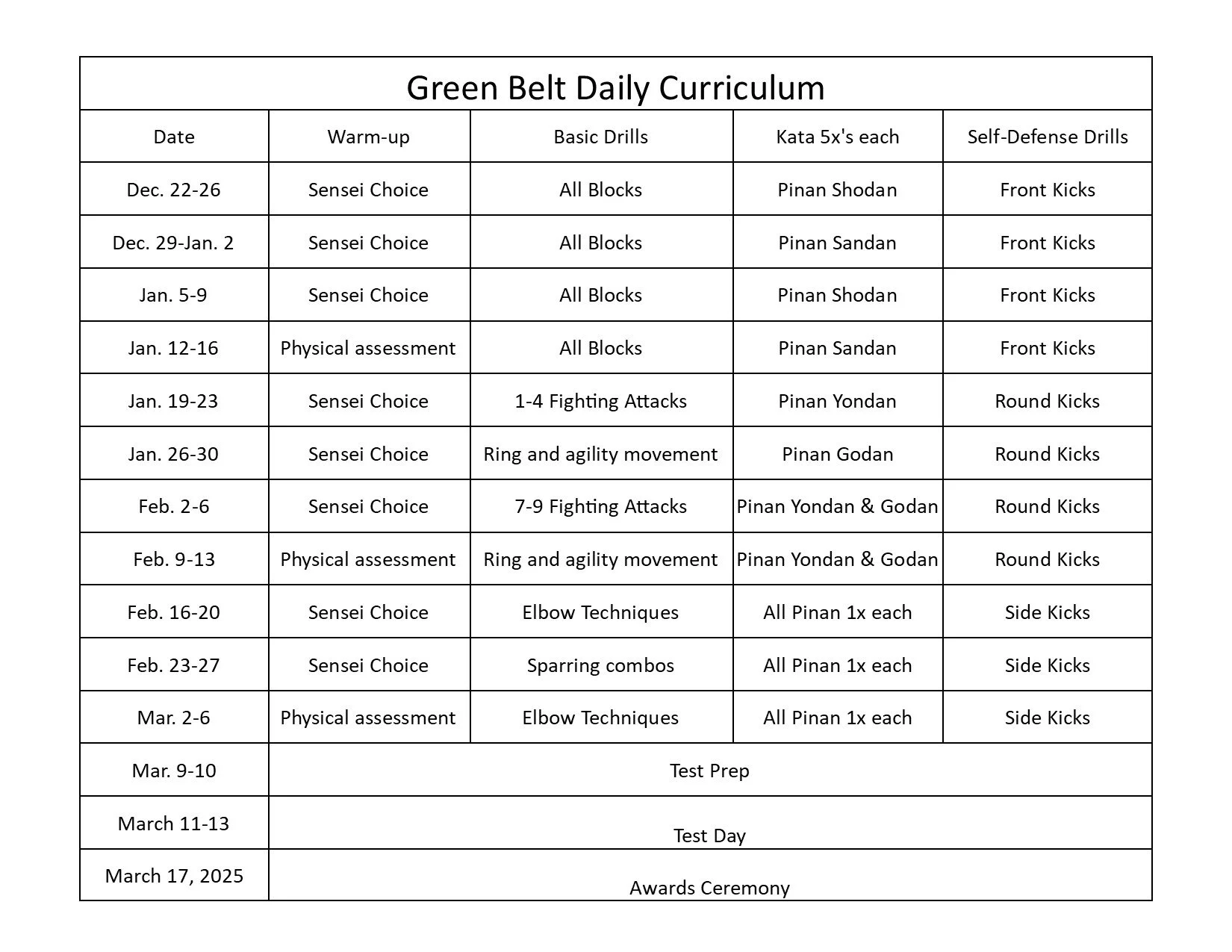 Green Belt Daily Curriculum

| Date | Warm-up | Basic Drills | Kata 5x's each | Self-Defense Drills |
|---|---|---|---|---|
| Dec. 22-26 | Sensei Choice | All Blocks | Pinan Shodan | Front Kicks |
| Dec. 29-Jan. 2 | Sensei Choice | All Blocks | Pinan Sandan | Front Kicks |
| Jan. 5-9 | Sensei Choice | All Blocks | Pinan Shodan | Front Kicks |
| Jan. 12-16 | Physical assessment | All Blocks | Pinan Sandan | Front Kicks |
| Jan. 19-23 | Sensei Choice | 1-4 Fighting Attacks | Pinan Yondan | Round Kicks |
| Jan. 26-30 | Sensei Choice | Ring and agility movement | Pinan Godan | Round Kicks |
| Feb. 2-6 | Sensei Choice | 7-9 Fighting Attacks | Pinan Yondan & Godan | Round Kicks |
| Feb. 9-13 | Physical assessment | Ring and agility movement | Pinan Yondan & Godan | Round Kicks |
| Feb. 16-20 | Sensei Choice | Elbow Techniques | All Pinan 1x each | Side Kicks |
| Feb. 23-27 | Sensei Choice | Sparring combos | All Pinan 1x each | Side Kicks |
| Mar. 2-6 | Physical assessment | Elbow Techniques | All Pinan 1x each | Side Kicks |
| Mar. 9-10 | Test Prep | | | |
| March 11-13 | Test Day | | | |
| March 17, 2025 | Awards Ceremony | | | |